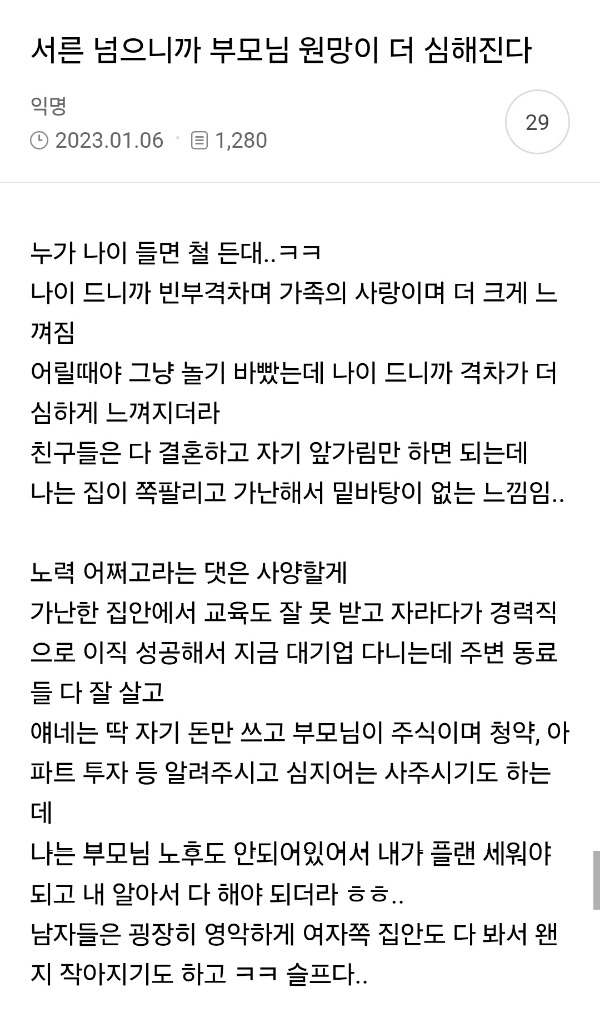 서른 넘으니까 부모님 원망이 더 심해진다

익명
2023.01.06 · 1,280

29

누가 나이 들면 철 든대..ㅋㅋ
나이 드니까 빈부격차며 가족의 사랑이며 더 크게 느껴짐
어릴때야 그냥 놀기 바빴는데 나이 드니까 격차가 더 심하게 느껴지더라
친구들은 다 결혼하고 자기 앞가림만 하면 되는데
나는 집이 쪽팔리고 가난해서 밑바탕이 없는 느낌임..

노력 어쩌고라는 댓은 사양할게
가난한 집안에서 교육도 잘 못 받고 자라다가 경력직으로 이직 성공해서 지금 대기업 다니는데 주변 동료들 다 잘 살고
얘네는 딱 자기 돈만 쓰고 부모님이 주식이며 청약, 아파트 투자 등 알려주시고 심지어는 사주시기도 하는데
나는 부모님 노후도 안되어있어서 내가 플랜 세워야 되고 내 알아서 다 해야 되더라 ㅎㅎ..
남자들은 굉장히 영악하게 여자쪽 집안도 다 봐서 왠지 작아지기도 하고 ㅋㅋ 슬프다..